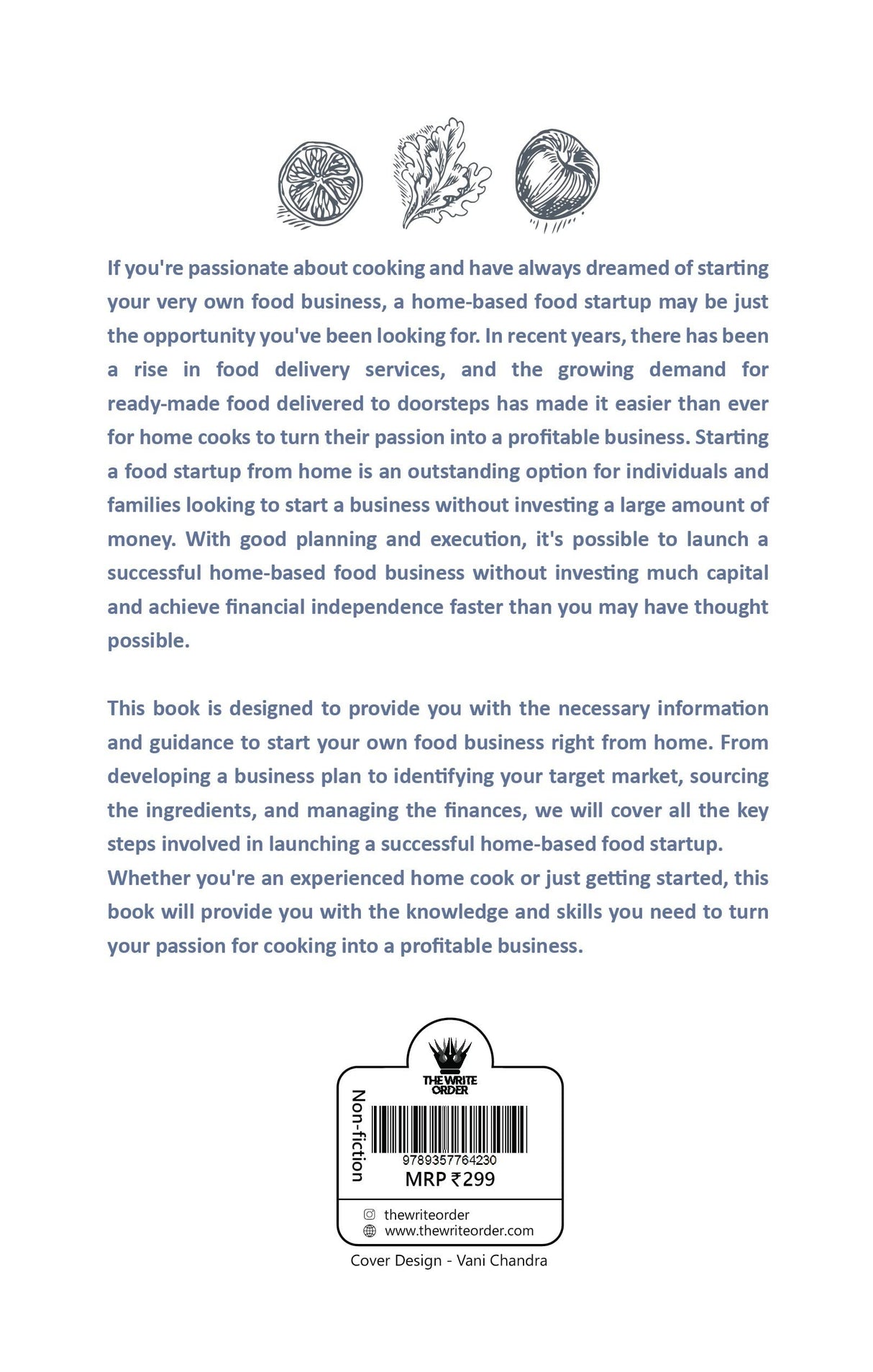 If you're passionate about cooking and have always dreamed of starting your very own food business, a home-based food startup may be just the opportunity you've been looking for. In recent years, there has been a rise in food delivery services, and the growing demand for ready-made food delivered to doorsteps has made it easier than ever for home cooks to turn their passion into a profitable business. Starting a food startup from home is an outstanding option for individuals and families looking to start a business without investing a large amount of money. With good planning and execution, it's possible to launch a successful home-based food business without investing much capital and achieve financial independence faster than you may have thought possible.

This book is designed to provide you with the necessary information and guidance to start your own food business right from home. From developing a business plan to identifying your target market, sourcing the ingredients, and managing the finances, we will cover all the key steps involved in launching a successful home-based food startup.
Whether you're an experienced home cook or just getting started, this book will provide you with the knowledge and skills you need to turn your passion for cooking into a profitable business.

THE WRITE ORDER

Non-fiction

9789357764230
MRP ₹299

thewriteorder
www.thewriteorder.com

Cover Design - Vani Chandra